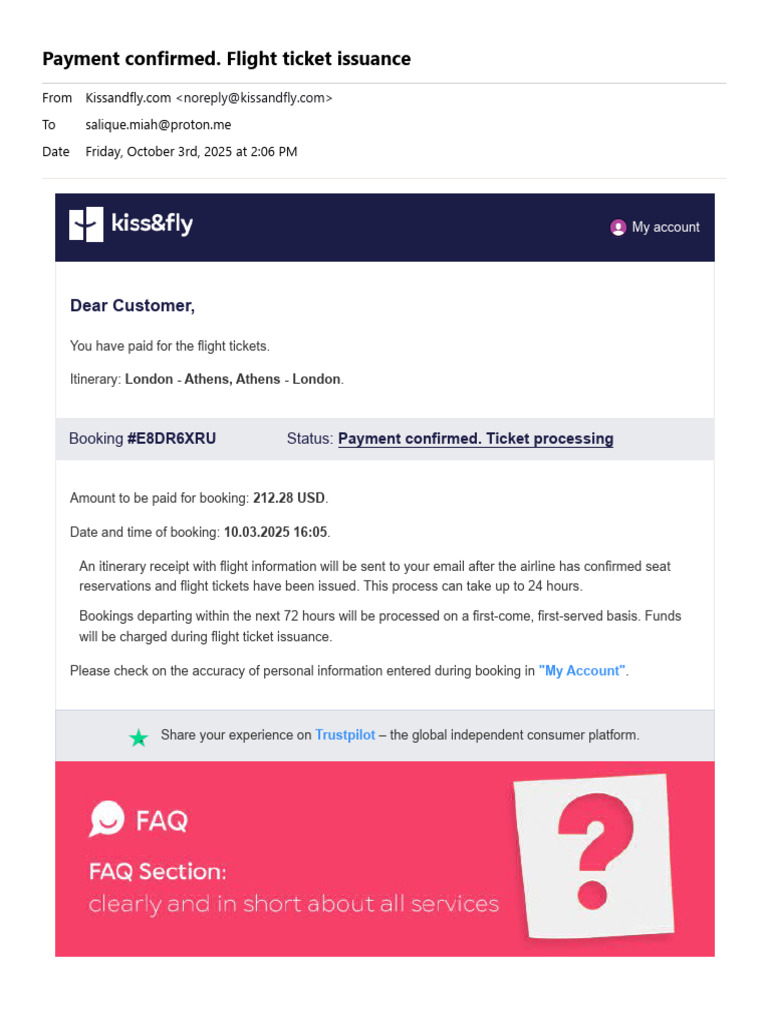 Payment confirmed. Flight ticket issuance

From Kissandfly.com <noreply@kissandfly.com>
To salique.miah@proton.me
Date Friday, October 3rd, 2025 at 2:06 PM

kiss&fly

My account

Dear Customer,

You have paid for the flight tickets.

Itinerary: London - Athens, Athens - London.

Booking #E8DR6XRU Status: Payment confirmed. Ticket processing

Amount to be paid for booking: 212.28 USD.

Date and time of booking: 10.03.2025 16:05.

An itinerary receipt with flight information will be sent to your email after the airline has confirmed seat reservations and flight tickets have been issued. This process can take up to 24 hours.

Bookings departing within the next 72 hours will be processed on a first-come, first-served basis. Funds will be charged during flight ticket issuance.

Please check on the accuracy of personal information entered during booking in "My Account".

Share your experience on Trustpilot – the global independent consumer platform.

FAQ

FAQ Section:
clearly and in short about all services

?